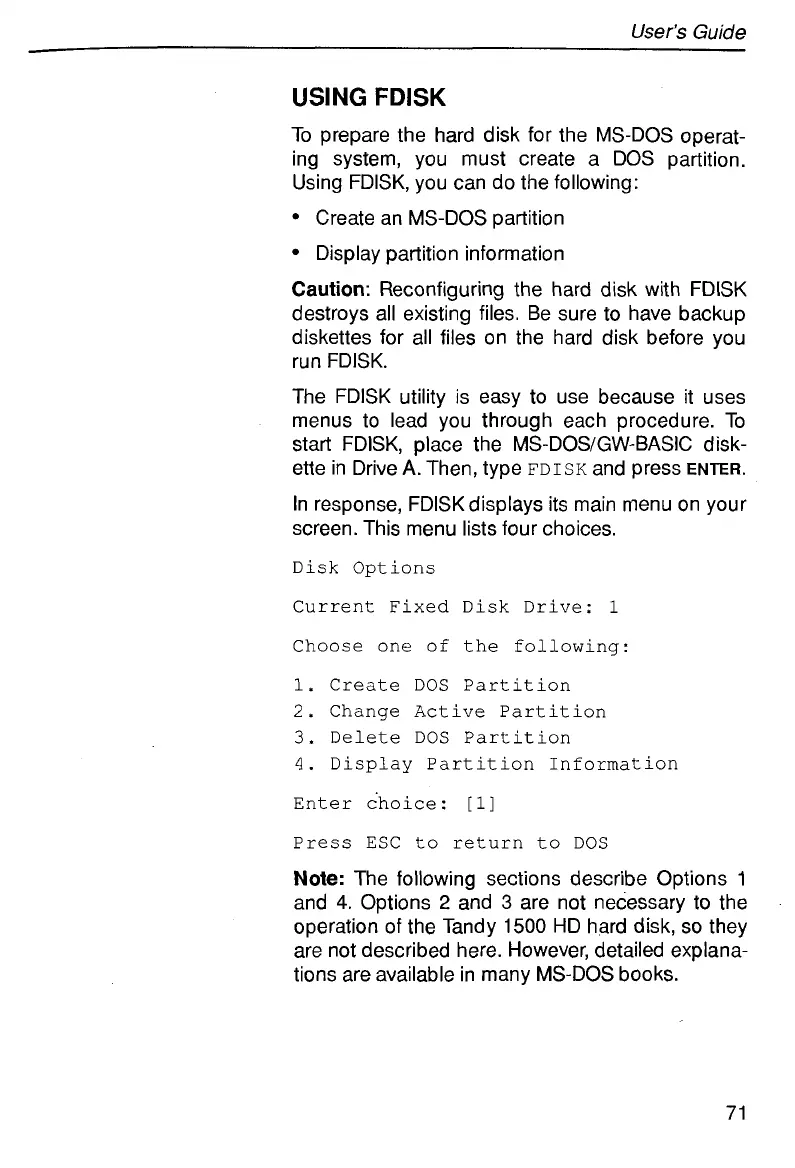 User's Guide

USING FDISK

To prepare the hard disk for the MS-DOS operating system, you must create a DOS partition. Using FDISK, you can do the following:

• Create an MS-DOS partition

• Display partition information

Caution: Reconfiguring the hard disk with FDISK destroys all existing files. Be sure to have backup diskettes for all files on the hard disk before you run FDISK.

The FDISK utility is easy to use because it uses menus to lead you through each procedure. To start FDISK, place the MS-DOS/GW-BASIC diskette in Drive A. Then, type FDISK and press ENTER.

In response, FDISK displays its main menu on your screen. This menu lists four choices.

Disk Options

Current Fixed Disk Drive: 1

Choose one of the following:

1. Create DOS Partition
2. Change Active Partition
3. Delete DOS Partition
4. Display Partition Information

Enter choice: [1]

Press ESC to return to DOS

Note: The following sections describe Options 1 and 4. Options 2 and 3 are not necessary to the operation of the Tandy 1500 HD hard disk, so they are not described here. However, detailed explanations are available in many MS-DOS books.

71